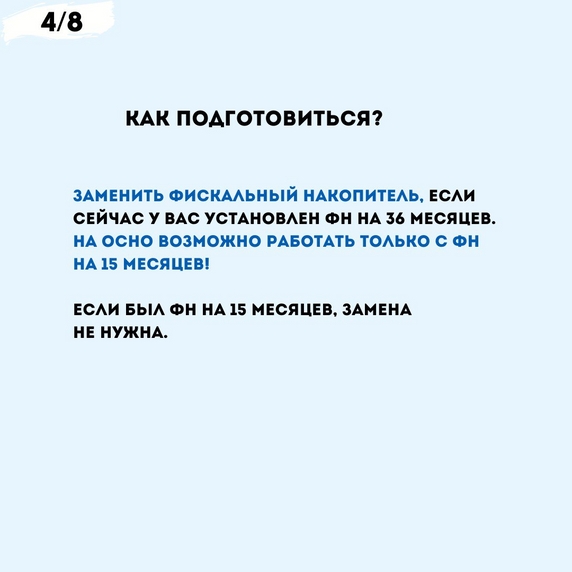 4/8

КАК ПОДГОТОВИТЬСЯ?

ЗАМЕНИТЬ ФИСКАЛЬНЫЙ НАКОПИТЕЛЬ, ЕСЛИ СЕЙЧАС У ВАС УСТАНОВЛЕН ФН НА 36 МЕСЯЦЕВ. НА ОСНО ВОЗМОЖНО РАБОТАТЬ ТОЛЬКО С ФН НА 15 МЕСЯЦЕВ!

ЕСЛИ БЫЛ ФН НА 15 МЕСЯЦЕВ, ЗАМЕНА НЕ НУЖНА.